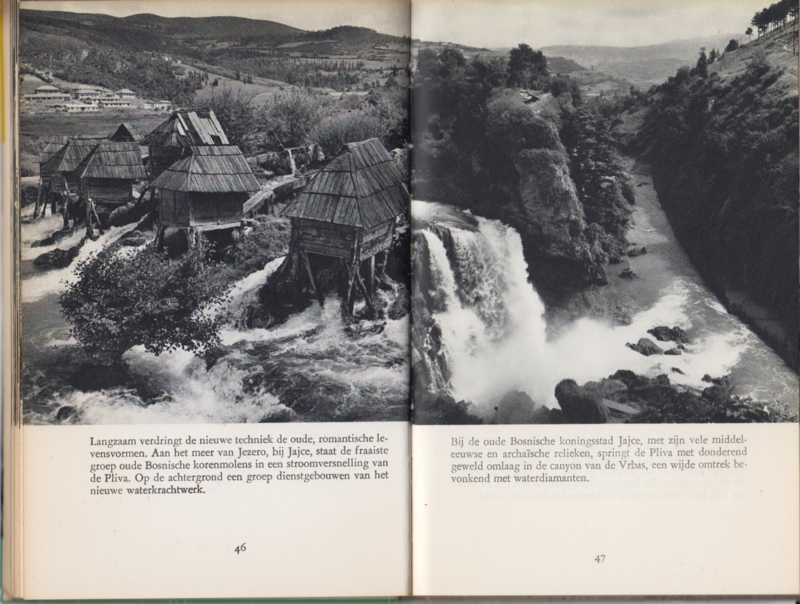 Langzaam verdringt de nieuwe techniek de oude, romantische levensvormen. Aan het meer van Jezero, bij Jajce, staat de fraaiste groep oude Bosnische korenmolens in een stroomversnelling van de Pliva. Op de achtergrond een groep dienstgebouwen van het nieuwe waterkrachtwerk.

46

Bij de oude Bosnische koningsstad Jajce, met zijn vele middeleeuwse en archaïsche relieken, springt de Pliva met donderend geweld omlaag in de canyon van de Vrbas, een wijde omtrek bevonkend met waterdiamanten.

47